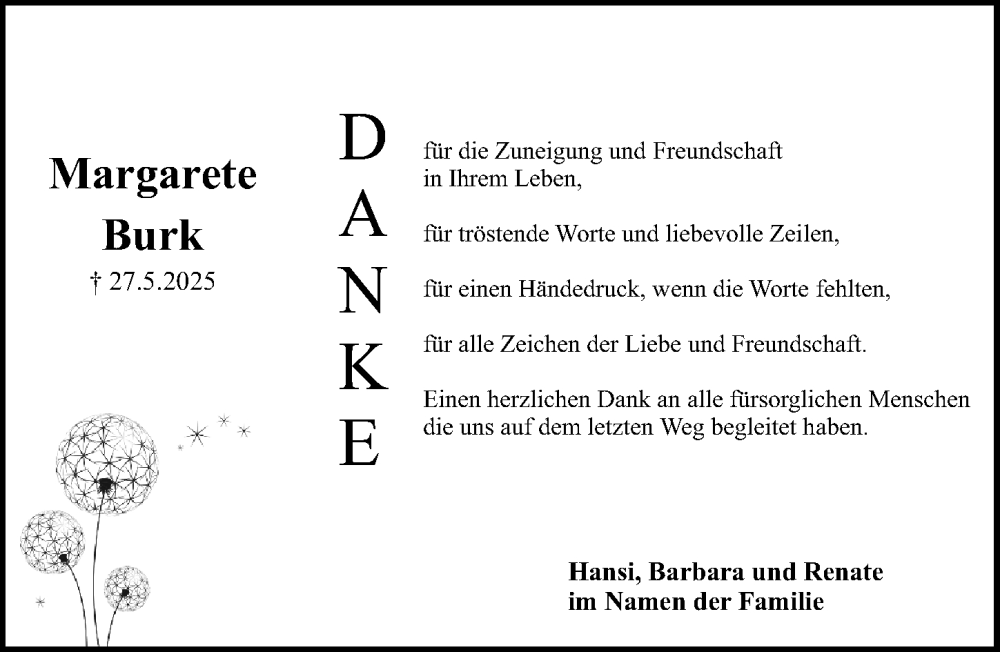 Margarete
Burk
† 27.5.2025

D
A
N
K
E

für die Zuneigung und Freundschaft in Ihrem Leben,

für tröstende Worte und liebevolle Zeilen,

für einen Händedruck, wenn die Worte fehlten,

für alle Zeichen der Liebe und Freundschaft.

Einen herzlichen Dank an alle fürsorglichen Menschen die uns auf dem letzten Weg begleitet haben.

Hansi, Barbara und Renate
im Namen der Familie